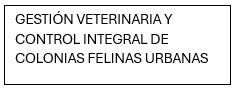 GESTIÓN VETERINARIA Y CONTROL INTEGRAL DE COLONIAS FELINAS URBANAS